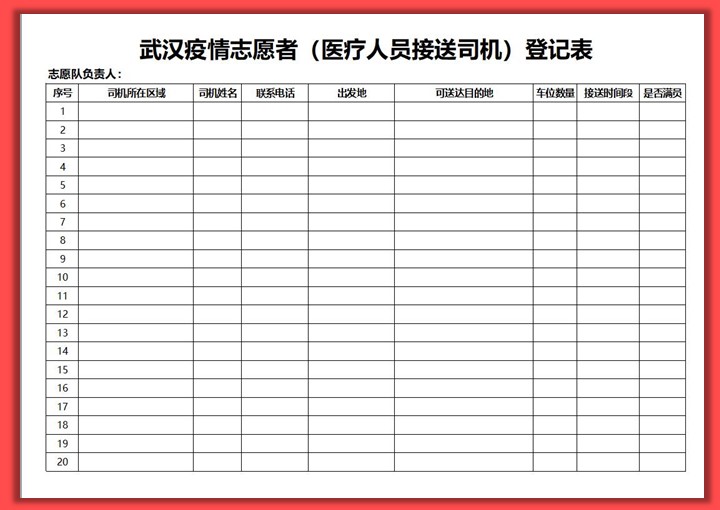 武汉疫情志愿者（医疗人员接送司机）登记表

志愿队负责人：

| 序号 | 司机所在区域 | 司机姓名 | 联系电话 | 出发地 | 可送达目的地 | 车位数量 | 接送时间段 | 是否满员 |
|---|---|---|---|---|---|---|---|---|
| 1 | | | | | | | | |
| 2 | | | | | | | | |
| 3 | | | | | | | | |
| 4 | | | | | | | | |
| 5 | | | | | | | | |
| 6 | | | | | | | | |
| 7 | | | | | | | | |
| 8 | | | | | | | | |
| 9 | | | | | | | | |
| 10 | | | | | | | | |
| 11 | | | | | | | | |
| 12 | | | | | | | | |
| 13 | | | | | | | | |
| 14 | | | | | | | | |
| 15 | | | | | | | | |
| 16 | | | | | | | | |
| 17 | | | | | | | | |
| 18 | | | | | | | | |
| 19 | | | | | | | | |
| 20 | | | | | | | | |